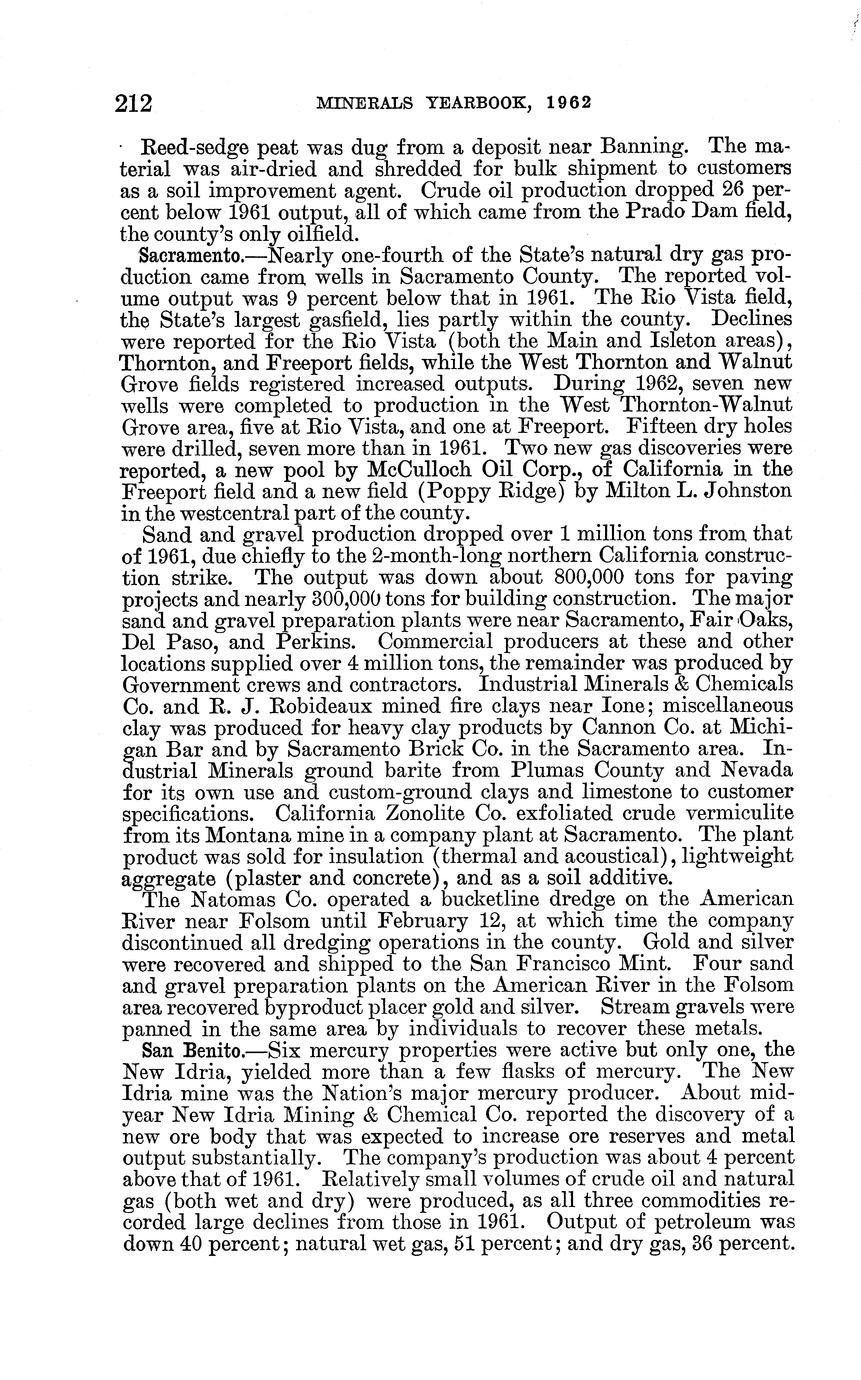 212 MINERALS YEARBOOK, 1962

Reed-sedge peat was dug from a deposit near Banning. The material was air-dried and shredded for bulk shipment to customers as a soil improvement agent. Crude oil production dropped 26 percent below 1961 output, all of which came from the Prado Dam field, the county's only oilfield.

Sacramento.—Nearly one-fourth of the State's natural dry gas production came from wells in Sacramento County. The reported volume output was 9 percent below that in 1961. The Rio Vista field, the State's largest gasfield, lies partly within the county. Declines were reported for the Rio Vista (both the Main and Isleton areas), Thornton, and Freeport fields, while the West Thornton and Walnut Grove fields registered increased outputs. During 1962, seven new wells were completed to production in the West Thornton-Walnut Grove area, five at Rio Vista, and one at Freeport. Fifteen dry holes were drilled, seven more than in 1961. Two new gas discoveries were reported, a new pool by McCulloch Oil Corp., of California in the Freeport field and a new field (Poppy Ridge) by Milton L. Johnston in the westcentral part of the county.

Sand and gravel production dropped over 1 million tons from that of 1961, due chiefly to the 2-month-long northern California construction strike. The output was down about 800,000 tons for paving projects and nearly 300,000 tons for building construction. The major sand and gravel preparation plants were near Sacramento, Fair Oaks, Del Paso, and Perkins. Commercial producers at these and other locations supplied over 4 million tons, the remainder was produced by Government crews and contractors. Industrial Minerals & Chemicals Co. and R. J. Robideaux mined fire clays near Ione; miscellaneous clay was produced for heavy clay products by Cannon Co. at Michigan Bar and by Sacramento Brick Co. in the Sacramento area. Industrial Minerals ground barite from Plumas County and Nevada for its own use and custom-ground clays and limestone to customer specifications. California Zonolite Co. exfoliated crude vermiculite from its Montana mine in a company plant at Sacramento. The plant product was sold for insulation (thermal and acoustical), lightweight aggregate (plaster and concrete), and as a soil additive.

The Natomas Co. operated a bucketline dredge on the American River near Folsom until February 12, at which time the company discontinued all dredging operations in the county. Gold and silver were recovered and shipped to the San Francisco Mint. Four sand and gravel preparation plants on the American River in the Folsom area recovered byproduct placer gold and silver. Stream gravels were panned in the same area by individuals to recover these metals.

San Benito.—Six mercury properties were active but only one, the New Idria, yielded more than a few flasks of mercury. The New Idria mine was the Nation's major mercury producer. About midyear New Idria Mining & Chemical Co. reported the discovery of a new ore body that was expected to increase ore reserves and metal output substantially. The company's production was about 4 percent above that of 1961. Relatively small volumes of crude oil and natural gas (both wet and dry) were produced, as all three commodities recorded large declines from those in 1961. Output of petroleum was down 40 percent; natural wet gas, 51 percent; and dry gas, 36 percent.